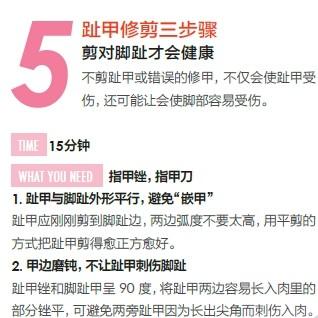 5

趾甲修剪三步骤

剪对脚趾才会健康

不剪趾甲或错误的修甲，不仅会使趾甲受伤，还可能让会使脚部容易受伤。

TIME 15分钟

WHAT YOU NEED 指甲锉，指甲刀

1. 趾甲与脚趾外形平行，避免“嵌甲”

趾甲应刚刚剪到脚趾边，两边弧度不要太高，用平剪的方式把趾甲剪得愈正方愈好。

2. 甲边磨钝，不让趾甲刺伤脚趾

趾甲锉和脚趾甲呈 90 度，将趾甲两边容易长入肉里的部分锉平，可避免两旁趾甲因为长出尖角而刺伤入肉。